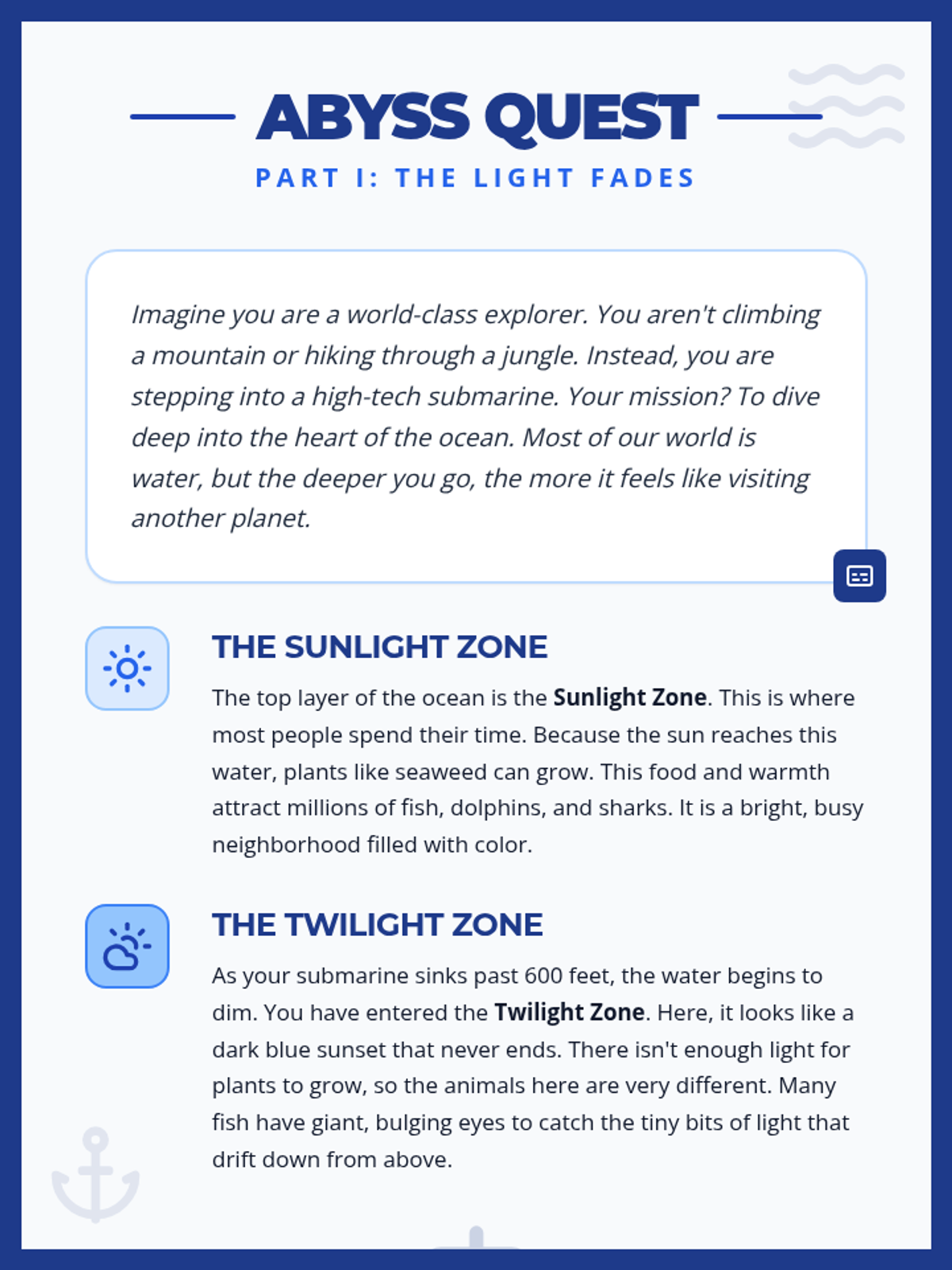 ABYSS QUEST

PART I: THE LIGHT FADES

Imagine you are a world-class explorer. You aren't climbing a mountain or hiking through a jungle. Instead, you are stepping into a high-tech submarine. Your mission? To dive deep into the heart of the ocean. Most of our world is water, but the deeper you go, the more it feels like visiting another planet.

THE SUNLIGHT ZONE

The top layer of the ocean is the Sunlight Zone. This is where most people spend their time. Because the sun reaches this water, plants like seaweed can grow. This food and warmth attract millions of fish, dolphins, and sharks. It is a bright, busy neighborhood filled with color.

THE TWILIGHT ZONE

As your submarine sinks past 600 feet, the water begins to dim. You have entered the Twilight Zone. Here, it looks like a dark blue sunset that never ends. There isn't enough light for plants to grow, so the animals here are very different. Many fish have giant, bulging eyes to catch the tiny bits of light that drift down from above.